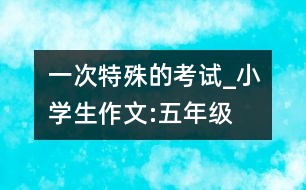 一次特殊的考试_小学生作文:五年级